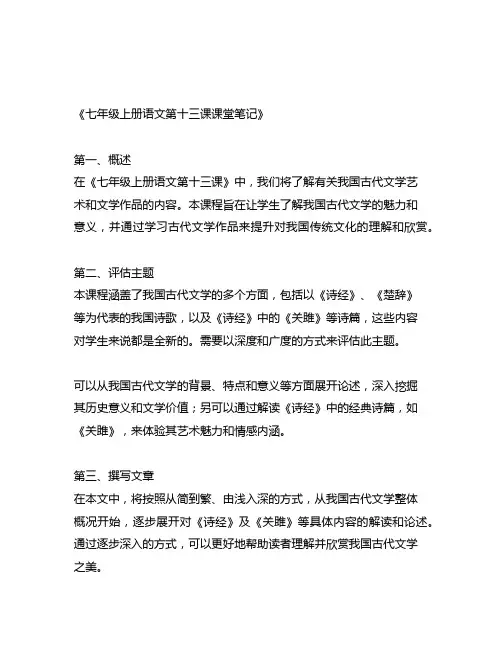 《七年级上册语文第十三课课堂笔记》

第一、概述
在《七年级上册语文第十三课》中，我们将了解有关我国古代文学艺术和文学作品的内容。本课程旨在让学生了解我国古代文学的魅力和意义，并通过学习古代文学作品来提升对我国传统文化的理解和欣赏。

第二、评估主题
本课程涵盖了我国古代文学的多个方面，包括以《诗经》、《楚辞》等为代表的我国诗歌，以及《诗经》中的《关雎》等诗篇，这些内容对学生来说都是全新的。需要以深度和广度的方式来评估此主题。

可以从我国古代文学的背景、特点和意义等方面展开论述，深入挖掘其历史意义和文学价值；另可以通过解读《诗经》中的经典诗篇，如《关雎》，来体验其艺术魅力和情感内涵。

第三、撰写文章
在本文中，将按照从简到繁、由浅入深的方式，从我国古代文学整体概况开始，逐步展开对《诗经》及《关雎》等具体内容的解读和论述。通过逐步深入的方式，可以更好地帮助读者理解并欣赏我国古代文学之美。